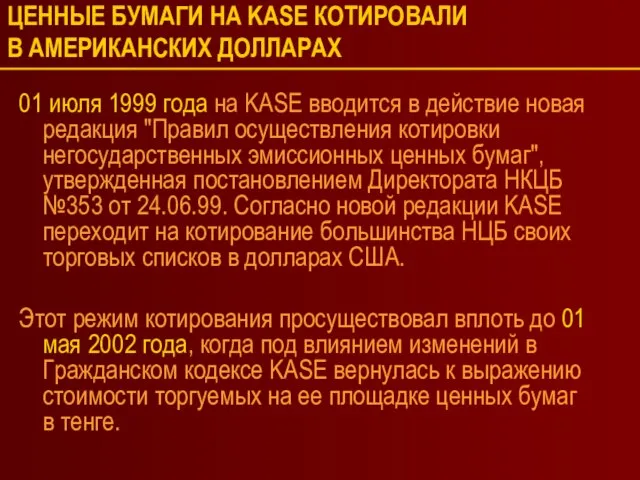 ЦЕННЫЕ БУМАГИ НА KASE КОТИРОВАЛИ В АМЕРИКАНСКИХ ДОЛЛАРАХ

01 июля 1999 года на KASE вводится в действие новая редакция "Правил осуществления котировки негосударственных эмиссионных ценных бумаг", утвержденная постановлением Директората НКЦБ №353 от 24.06.99. Согласно новой редакции KASE переходит на котирование большинства НЦБ своих торговых списков в долларах США.

Этот режим котирования просуществовал вплоть до 01 мая 2002 года, когда под влиянием изменений в Гражданском кодексе KASE вернулась к выражению стоимости торгуемых на ее площадке ценных бумаг в тенге.